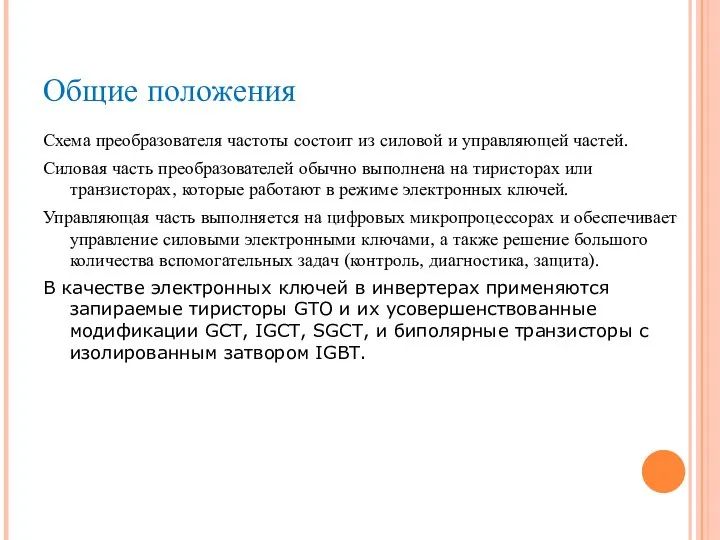 Общие положения

Схема преобразователя частоты состоит из силовой и управляющей частей.

Силовая часть преобразователей обычно выполнена на тиристорах или транзисторах, которые работают в режиме электронных ключей.

Управляющая часть выполняется на цифровых микропроцессорах и обеспечивает управление силовыми электронными ключами, а также решение большого количества вспомогательных задач (контроль, диагностика, защита).

В качестве электронных ключей в инвертерах применяются запираемые тиристоры GTO и их усовершенствованные модификации GCT, IGCT, SGCT, и биполярные транзисторы с изолированным затвором IGBT.